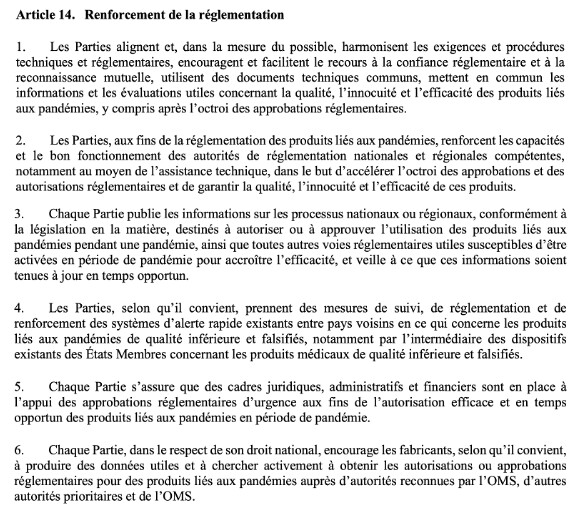 Article 14. Renforcement de la réglementation

1. Les Parties alignent et, dans la mesure du possible, harmonisent les exigences et procédures techniques et réglementaires, encouragent et facilitent le recours à la confiance réglementaire et à la reconnaissance mutuelle, utilisent des documents techniques communs, mettent en commun les informations et les évaluations utiles concernant la qualité, l'innocuité et l'efficacité des produits liés aux pandémies, y compris après l'octroi des approbations réglementaires.

2. Les Parties, aux fins de la réglementation des produits liés aux pandémies, renforcent les capacités et le bon fonctionnement des autorités de réglementation nationales et régionales compétentes, notamment au moyen de l'assistance technique, dans le but d'accélérer l'octroi des approbations et des autorisations réglementaires et de garantir la qualité, l'innocuité et l'efficacité de ces produits.

3. Chaque Partie publie les informations sur les processus nationaux ou régionaux, conformément à la législation en la matière, destinés à autoriser ou à approuver l'utilisation des produits liés aux pandémies pendant une pandémie, ainsi que toutes autres voies réglementaires utiles susceptibles d'être activées en période de pandémie pour accroître l'efficacité, et veille à ce que ces informations soient tenues à jour en temps opportun.

4. Les Parties, selon qu'il convient, prennent des mesures de suivi, de réglementation et de renforcement des systèmes d'alerte rapide existants entre pays voisins en ce qui concerne les produits liés aux pandémies de qualité inférieure et falsifiés, notamment par l'intermédiaire des dispositifs existants des États Membres concernant les produits médicaux de qualité inférieure et falsifiés.

5. Chaque Partie s'assure que des cadres juridiques, administratifs et financiers sont en place à l'appui des approbations réglementaires d'urgence aux fins de l'autorisation efficace et en temps opportun des produits liés aux pandémies en période de pandémie.

6. Chaque Partie, dans le respect de son droit national, encourage les fabricants, selon qu'il convient, à produire des données utiles et à chercher activement à obtenir les autorisations ou approbations réglementaires pour des produits liés aux pandémies auprès d'autorités reconnues par l'OMS, d'autres autorités prioritaires et de l'OMS.